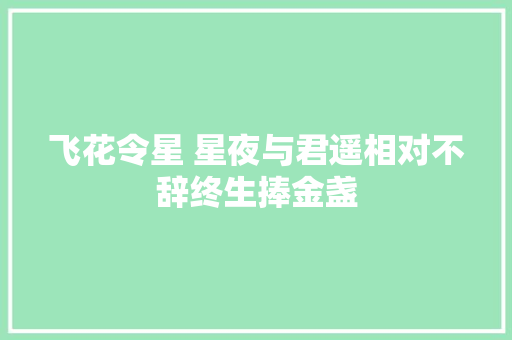 飞花令星 星夜与君遥相对不辞终生捧金盏